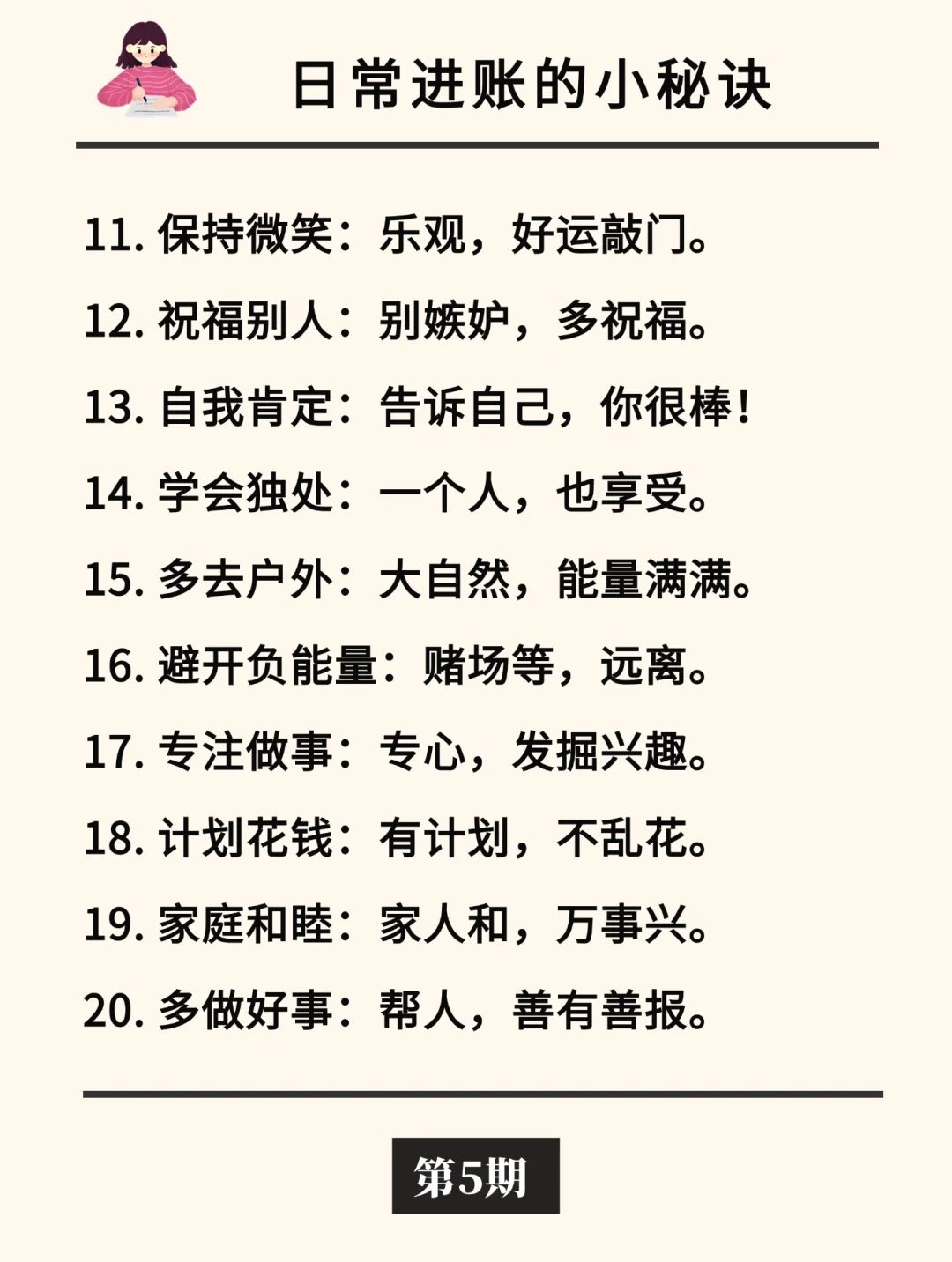 日常进账的小秘诀

11. 保持微笑：乐观，好运敲门。
12. 祝福别人：别嫉妒，多祝福。
13. 自我肯定：告诉自己，你很棒！
14. 学会独处：一个人，也享受。
15. 多去户外：大自然，能量满满。
16. 避开负能量：赌场等，远离。
17. 专注做事：专心，发掘兴趣。
18. 计划花钱：有计划，不乱花。
19. 家庭和睦：家人和，万事兴。
20. 多做好事：帮人，善有善报。

第5期